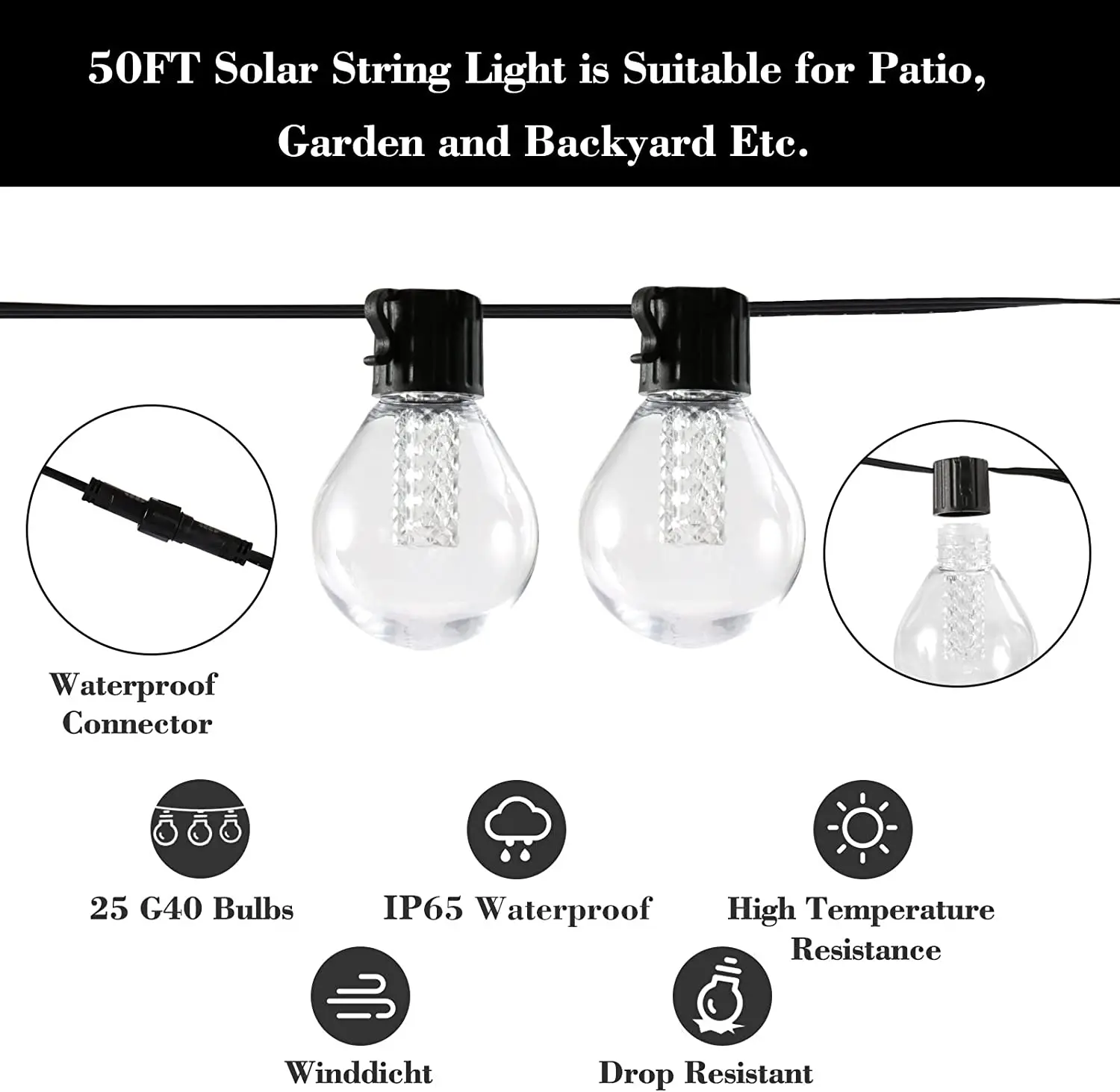 50FT Solar String Light is Suitable for Patio, Garden and Backyard Etc.

Waterproof Connector

25 G40 Bulbs

IP65 Waterproof

High Temperature Resistance

Winddicht

Drop Resistant